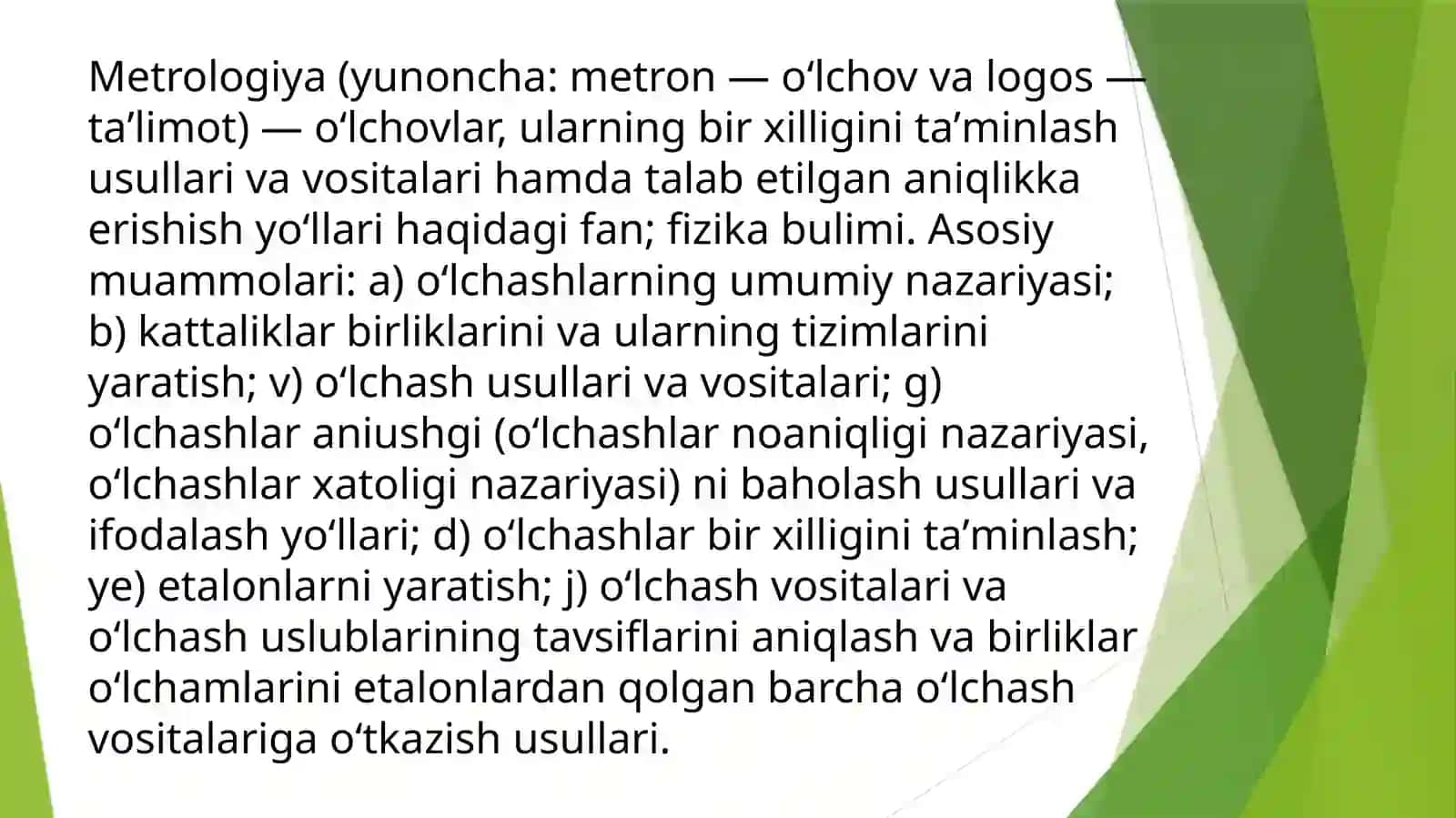 Metrologiya (yunoncha: metron — o'lchov va logos — ta'limot) — o'lchovlar, ularning bir xilligini ta'minlash usullari va vositalari hamda talab etilgan aniqlikka erishish yo'llari haqidagi fan; fizika bulimi. Asosiy muammolari: a) o'lchashlarning umumiy nazariyasi; b) kattaliklar birliklarini va ularning tizimlarini yaratish; v) o'lchash usullari va vositalari; g) o'lchashlar aniushgi (o'lchashlar noaniqligi nazariyasi, o'lchashlar xatoligi nazariyasi) ni baholash usullari va ifodalash yo'llari; d) o'lchashlar bir xilligini ta'minlash; ye) etalonlarni yaratish; j) o'lchash vositalari va o'lchash uslublarining tavsiflarini aniqlash va birliklar o'lchamlarini etalonlardan qolgan barcha o'lchash vositalariga o'tkazish usullari.